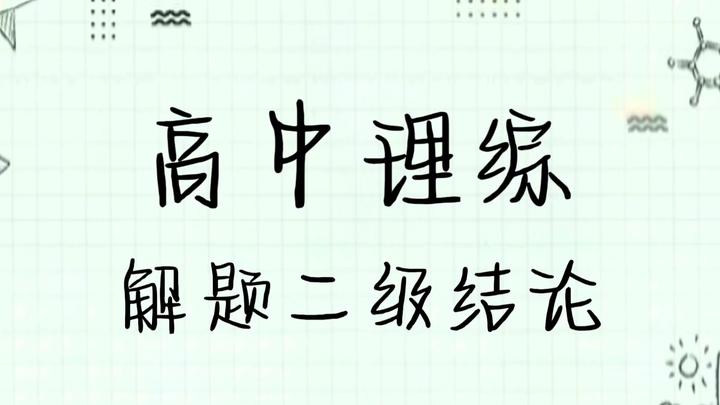 高中理综
解题二级结论